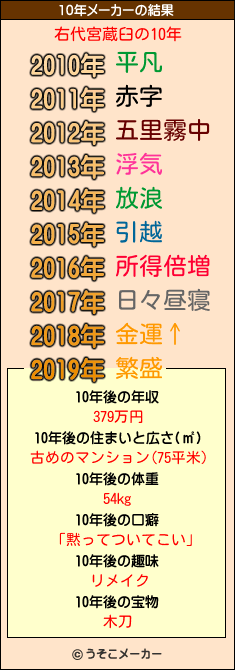 10年メーカーの結果

右代宮蔵臼の10年

2010年 平凡
2011年 赤字
2012年 五里霧中
2013年 浮気
2014年 放浪
2015年 引越
2016年 所得倍増
2017年 日々昼寝
2018年 金運↑
2019年 繁盛

10年後の年収
379万円
10年後の住まいと広さ(㎡)
古めのマンション(75平米)
10年後の体重
54kg
10年後の口癖
「黙ってついてこい」
10年後の趣味
リメイク
10年後の宝物
木刀

© うそこメーカー